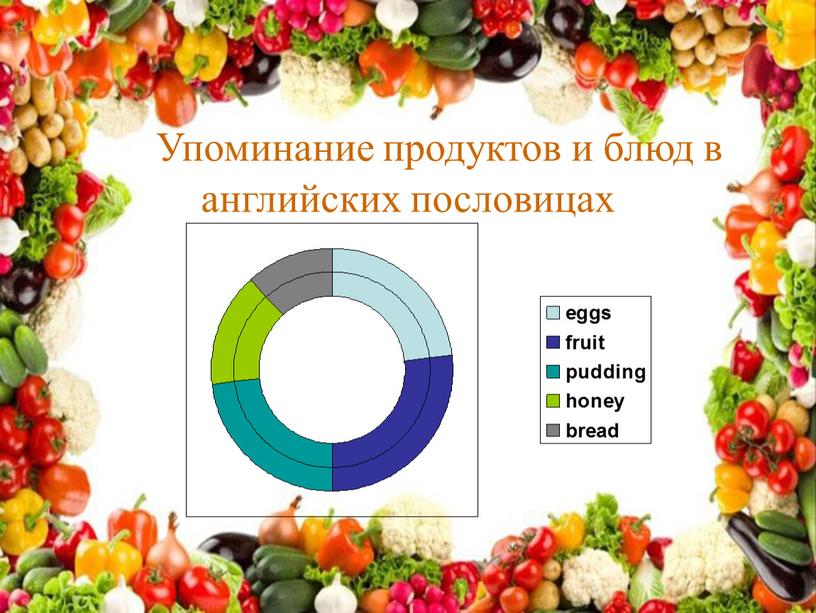 Упоминание продуктов и блюд в английских пословицах

eggs
fruit
pudding
honey
bread